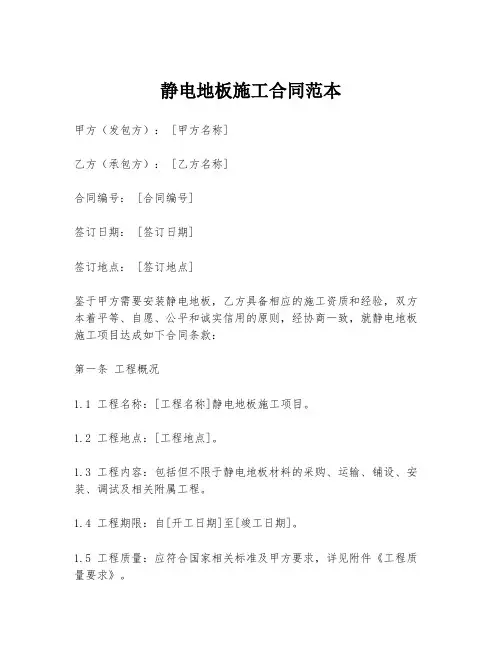 静电地板施工合同范本

甲方（发包方）：［甲方名称］

乙方（承包方）：［乙方名称］

合同编号：［合同编号］

签订日期：［签订日期］

签订地点：［签订地点］

鉴于甲方需要安装静电地板，乙方具备相应的施工资质和经验，双方本着平等、自愿、公平和诚实信用的原则，经协商一致，就静电地板施工项目达成如下合同条款：

第一条 工程概况

1.1 工程名称：[工程名称]静电地板施工项目。

1.2 工程地点：[工程地点]。

1.3 工程内容：包括但不限于静电地板材料的采购、运输、铺设、安装、调试及相关附属工程。

1.4 工程期限：自[开工日期]至[竣工日期]。

1.5 工程质量：应符合国家相关标准及甲方要求，详见附件《工程质量要求》。